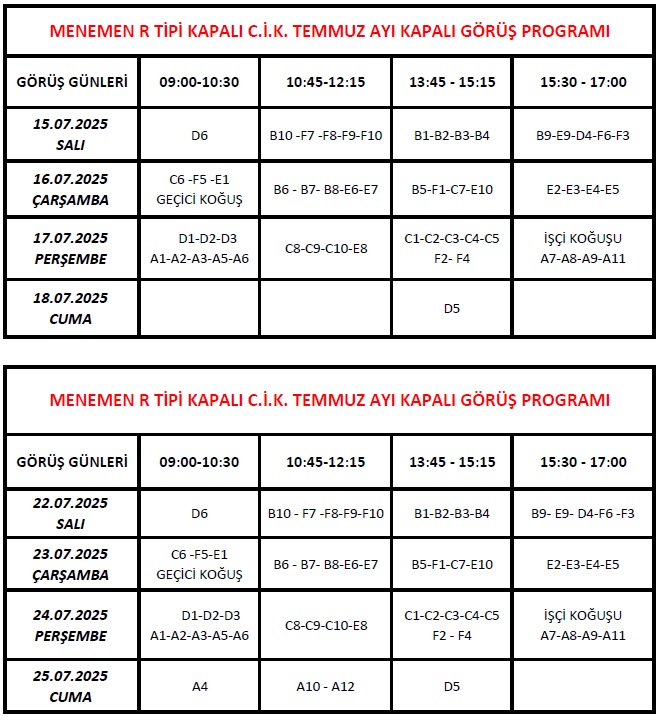 MENEMEN R TİPİ KAPALI C.İ.K. TEMMUZ AYI KAPALI GÖRÜŞ PROGRAMI

| GÖRÜŞ GÜNLERİ | 09:00-10:30 | 10:45-12:15 | 13:45 - 15:15 | 15:30 - 17:00 |
|---|---|---|---|---|
| 15.07.2025 SALI | D6 | B10 -F7 -F8-F9-F10 | B1-B2-B3-B4 | B9-E9-D4-F6-F3 |
| 16.07.2025 ÇARŞAMBA | C6 -F5 -E1 GEÇİCİ KOĞUŞ | B6 - B7- B8-E6-E7 | B5-F1-C7-E10 | E2-E3-E4-E5 |
| 17.07.2025 PERŞEMBE | D1-D2-D3 A1-A2-A3-A5-A6 | C8-C9-C10-E8 | C1-C2-C3-C4-C5 F2- F4 | İŞÇİ KOĞUŞU A7-A8-A9-A11 |
| 18.07.2025 CUMA | | | D5 | |

MENEMEN R TİPİ KAPALI C.İ.K. TEMMUZ AYI KAPALI GÖRÜŞ PROGRAMI

| GÖRÜŞ GÜNLERİ | 09:00-10:30 | 10:45-12:15 | 13:45 - 15:15 | 15:30 - 17:00 |
|---|---|---|---|---|
| 22.07.2025 SALI | D6 | B10 - F7 -F8-F9-F10 | B1-B2-B3-B4 | B9- E9- D4-F6 -F3 |
| 23.07.2025 ÇARŞAMBA | C6 -F5-E1 GEÇİCİ KOĞUŞ | B6 - B7- B8-E6-E7 | B5-F1-C7-E10 | E2-E3-E4-E5 |
| 24.07.2025 PERŞEMBE | D1-D2-D3 A1-A2-A3-A5-A6 | C8-C9-C10-E8 | C1-C2-C3-C4-C5 F2 - F4 | İŞÇİ KOĞUŞU A7-A8-A9-A11 |
| 25.07.2025 CUMA | A4 | A10 - A12 | D5 | |